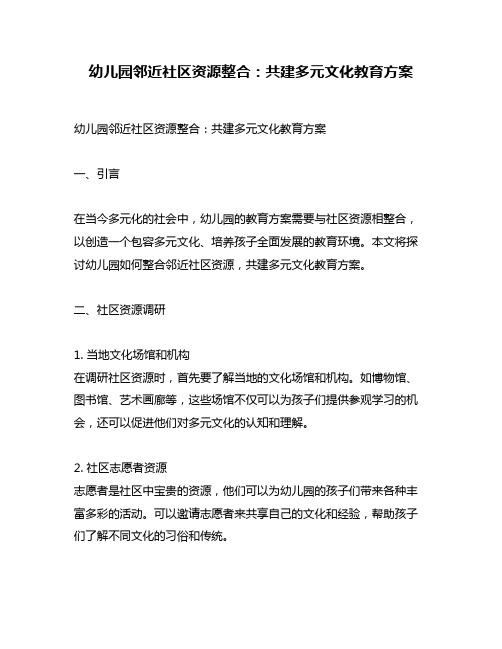 幼儿园邻近社区资源整合：共建多元文化教育方案

幼儿园邻近社区资源整合：共建多元文化教育方案

一、引言

在当今多元化的社会中，幼儿园的教育方案需要与社区资源相整合，以创造一个包容多元文化、培养孩子全面发展的教育环境。本文将探讨幼儿园如何整合邻近社区资源，共建多元文化教育方案。

二、社区资源调研

1. 当地文化场馆和机构
在调研社区资源时，首先要了解当地的文化场馆和机构。如博物馆、图书馆、艺术画廊等，这些场馆不仅可以为孩子们提供参观学习的机会，还可以促进他们对多元文化的认知和理解。

2. 社区志愿者资源
志愿者是社区中宝贵的资源，他们可以为幼儿园的孩子们带来各种丰富多彩的活动。可以邀请志愿者来共享自己的文化和经验，帮助孩子们了解不同文化的习俗和传统。